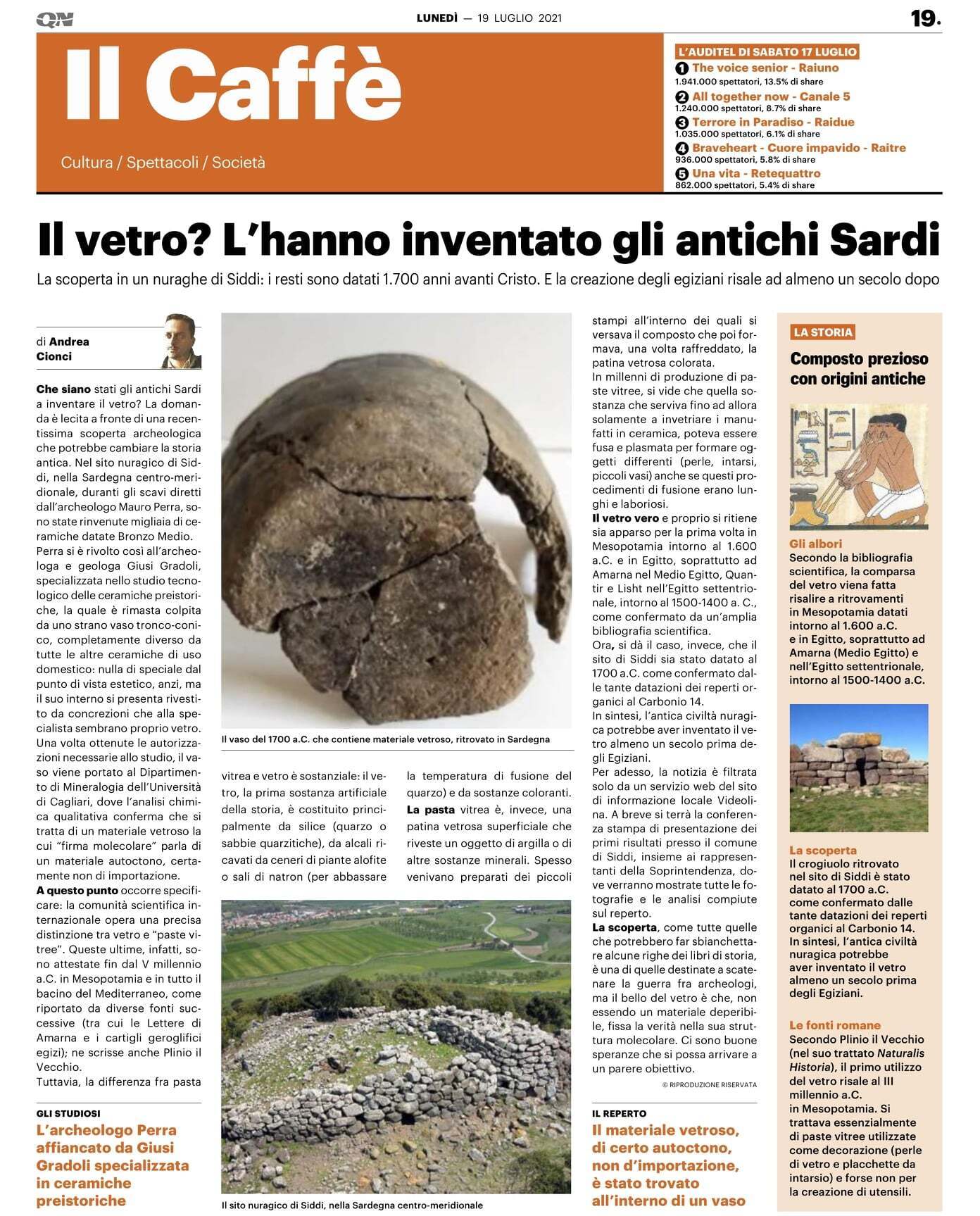 QN

LUNEDÌ — 19 LUGLIO 2021

19.

Il Caffè

Cultura / Spettacoli / Società

L'AUDITEL DI SABATO 17 LUGLIO

1 The voice senior - Raiuno
1.941.000 spettatori, 13.5% di share

2 All together now - Canale 5
1.240.000 spettatori, 8.7% di share

3 Terrore in Paradiso - Raidue
1.035.000 spettatori, 6.1% di share

4 Braveheart - Cuore impavido - Raitre
936.000 spettatori, 5.8% di share

5 Una vita - Retequattro
862.000 spettatori, 5.4% di share

Il vetro? L'hanno inventato gli antichi Sardi

La scoperta in un nuraghe di Siddi: i resti sono datati 1.700 anni avanti Cristo. E la creazione degli egiziani risale ad almeno un secolo dopo

di Andrea Cionci

Che siano stati gli antichi Sardi a inventare il vetro? La domanda è lecita a fronte di una recentissima scoperta archeologica che potrebbe cambiare la storia antica. Nel sito nuragico di Siddi, nella Sardegna centro-meridionale, duranti gli scavi diretti dall'archeologo Mauro Perra, sono state rinvenute migliaia di ceramiche datate Bronzo Medio. Perra si è rivolto così all'archeologa e geologa Giusi Gradoli, specializzata nello studio tecnologico delle ceramiche preistoriche, la quale è rimasta colpita da uno strano vaso tronco-conico, completamente diverso da tutte le altre ceramiche di uso domestico: nulla di speciale dal punto di vista estetico, anzi, ma il suo interno si presenta rivestito da concrezioni che alla specialista sembrano proprio vetro.
Una volta ottenute le autorizzazioni necessarie allo studio, il vaso viene portato al Dipartimento di Mineralogia dell'Università di Cagliari, dove l'analisi chimica qualitativa conferma che si tratta di un materiale vetroso la cui "firma molecolare" parla di un materiale autoctono, certamente non di importazione.
A questo punto occorre specificare: la comunità scientifica internazionale opera una precisa distinzione tra vetro e "paste vitree". Queste ultime, infatti, sono attestate fin dal V millennio a.C. in Mesopotamia e in tutto il bacino del Mediterraneo, come riportato da diverse fonti successive (tra cui le Lettere di Amarna e i cartigli geroglifici egizi); ne scrisse anche Plinio il Vecchio.
Tuttavia, la differenza fra pasta vitrea e vetro è sostanziale: il vetro, la prima sostanza artificiale della storia, è costituito principalmente da silice (quarzo o sabbie quarzitiche), da alcali ricavati da ceneri di piante alofite o sali di natron (per abbassare la temperatura di fusione del quarzo) e da sostanze coloranti.
La pasta vitrea è, invece, una patina vetrosa superficiale che riveste un oggetto di argilla o di altre sostanze minerali. Spesso venivano preparati dei piccoli stampi all'interno dei quali si versava il composto che poi formava, una volta raffreddato, la patina vetrosa colorata.
In millenni di produzione di paste vitree, si vide che quella sostanza che serviva fino ad allora solamente a invetriare i manufatti in ceramica, poteva essere fusa e plasmata per formare oggetti differenti (perle, intarsi, piccoli vasi) anche se questi procedimenti di fusione erano lunghi e laboriosi.
Il vetro vero e proprio si ritiene sia apparso per la prima volta in Mesopotamia intorno al 1.600 a.C. e in Egitto, soprattutto ad Amarna nel Medio Egitto, Quantir e Lisht nell'Egitto settentrionale, intorno al 1500-1400 a. C., come confermato da un'amplia bibliografia scientifica.
Ora, si dà il caso, invece, che il sito di Siddi sia stato datato al 1700 a.C. come confermato dalle tante datazioni dei reperti organici al Carbonio 14.
In sintesi, l'antica civiltà nuragica potrebbe aver inventato il vetro almeno un secolo prima degli Egiziani.
Per adesso, la notizia è filtrata solo da un servizio web del sito di informazione locale Videolina. A breve si terrà la conferenza stampa di presentazione dei primi risultati presso il comune di Siddi, insieme ai rappresentanti della Soprintendenza, dove verranno mostrate tutte le fotografie e le analisi compiute sul reperto.
La scoperta, come tutte quelle che potrebbero far sbianchettare alcune righe dei libri di storia, è una di quelle destinate a scatenare la guerra fra archeologi, ma il bello del vetro è che, non essendo un materiale deperibile, fissa la verità nella sua struttura molecolare. Ci sono buone speranze che si possa arrivare a un parere obiettivo.

© RIPRODUZIONE RISERVATA

Il vaso del 1700 a.C. che contiene materiale vetroso, ritrovato in Sardegna

Il sito nuragico di Siddi, nella Sardegna centro-meridionale

GLI STUDIOSI
L'archeologo Perra affiancato da Giusi Gradoli specializzata in ceramiche preistoriche

IL REPERTO
Il materiale vetroso, di certo autoctono, non d'importazione, è stato trovato all'interno di un vaso

LA STORIA
Composto prezioso con origini antiche

Gli albori
Secondo la bibliografia scientifica, la comparsa del vetro viena fatta risalire a ritrovamenti in Mesopotamia datati intorno al 1.600 a.C. e in Egitto, soprattutto ad Amarna (Medio Egitto) e nell'Egitto settentrionale, intorno al 1500-1400 a.C.

La scoperta
Il crogiuolo ritrovato nel sito di Siddi è stato datato al 1700 a.C. come confermato dalle tante datazioni dei reperti organici al Carbonio 14. In sintesi, l'antica civiltà nuragica potrebbe aver inventato il vetro almeno un secolo prima degli Egiziani.

Le fonti romane
Secondo Plinio il Vecchio (nel suo trattato Naturalis Historia), il primo utilizzo del vetro risale al III millennio a.C. in Mesopotamia. Si trattava essenzialmente di paste vitree utilizzate come decorazione (perle di vetro e placchette da intarsio) e forse non per la creazione di utensili.